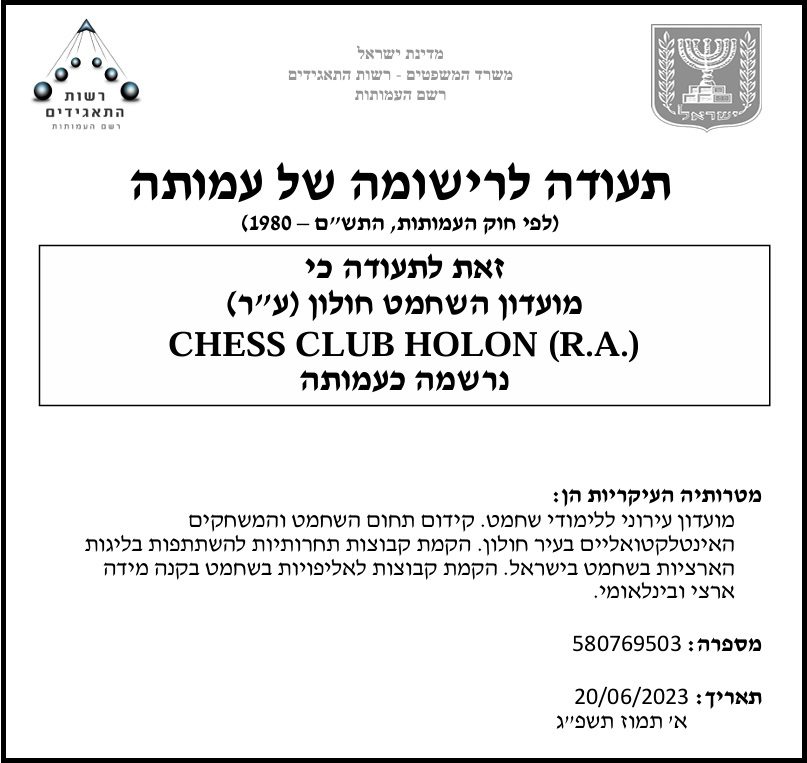 ישראל

מדינת ישראל
משרד המשפטים - רשות התאגידים
רשם העמותות

רשות התאגידים
רשם העמותות

תעודה לרישומה של עמותה
(לפי חוק העמותות, התש״ם – 1980)

זאת לתעודה כי
מועדון השחמט חולון (ע״ר)
CHESS CLUB HOLON (R.A.)
נרשמה כעמותה

מטרותיה העיקריות הן:
מועדון עירוני ללימודי שחמט. קידום תחום השחמט והמשחקים האינטלקטואליים בעיר חולון. הקמת קבוצות תחרותיות להשתתפות בליגות הארציות בשחמט בישראל. הקמת קבוצות לאליפויות בשחמט בקנה מידה ארצי ובינלאומי.

מספרה: 580769503

תאריך: 20/06/2023
א׳ תמוז תשפ״ג